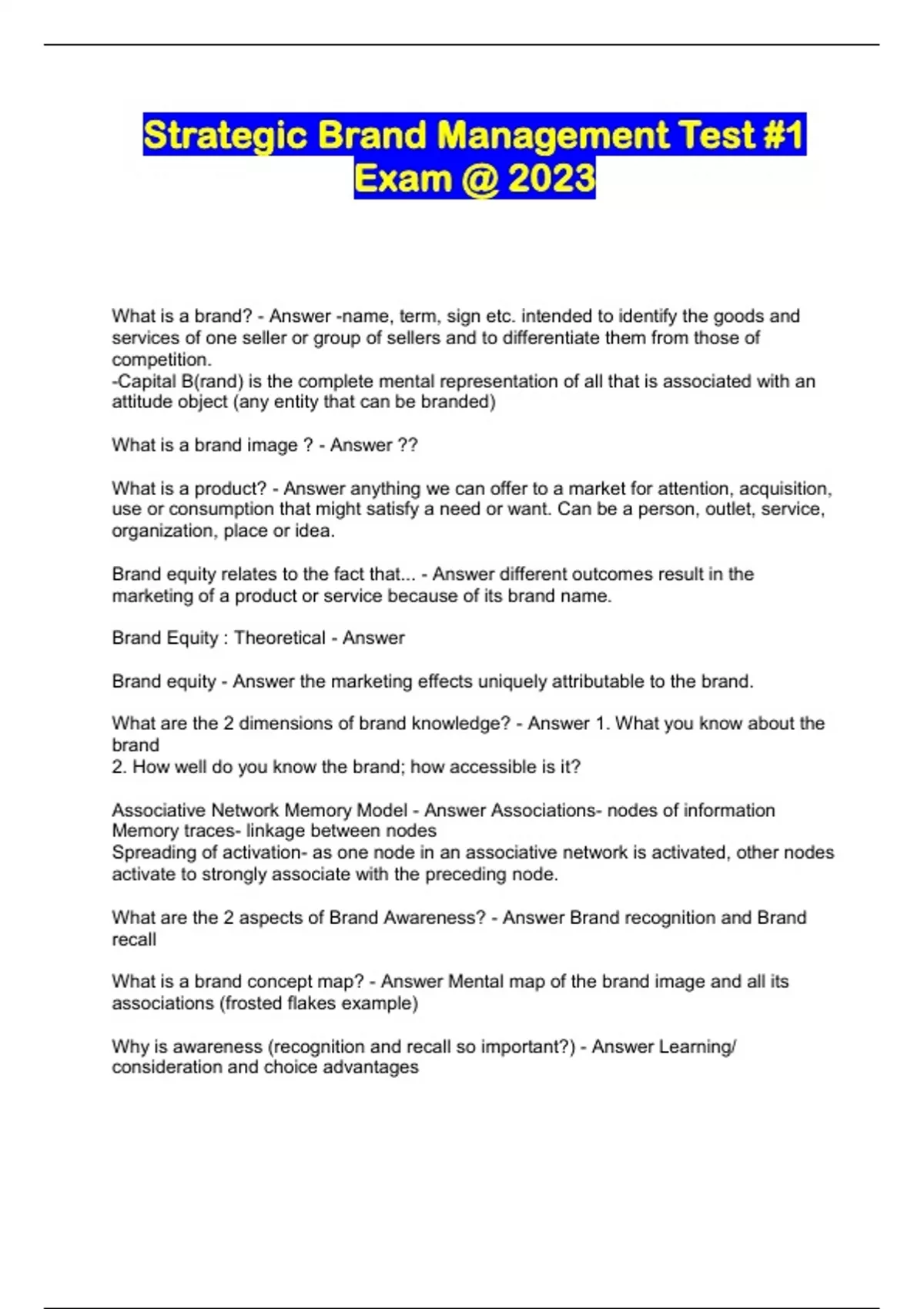 Strategic Brand Management Test #1 Exam @ 2023

What is a brand? - Answer -name, term, sign etc. intended to identify the goods and services of one seller or group of sellers and to differentiate them from those of competition.
-Capital B(rand) is the complete mental representation of all that is associated with an attitude object (any entity that can be branded)

What is a brand image ? - Answer ??

What is a product? - Answer anything we can offer to a market for attention, acquisition, use or consumption that might satisfy a need or want. Can be a person, outlet, service, organization, place or idea.

Brand equity relates to the fact that... - Answer different outcomes result in the marketing of a product or service because of its brand name.

Brand Equity : Theoretical - Answer

Brand equity - Answer the marketing effects uniquely attributable to the brand.

What are the 2 dimensions of brand knowledge? - Answer 1. What you know about the brand
2. How well do you know the brand; how accessible is it?

Associative Network Memory Model - Answer Associations- nodes of information
Memory traces- linkage between nodes
Spreading of activation- as one node in an associative network is activated, other nodes activate to strongly associate with the preceding node.

What are the 2 aspects of Brand Awareness? - Answer Brand recognition and Brand recall

What is a brand concept map? - Answer Mental map of the brand image and all its associations (frosted flakes example)

Why is awareness (recognition and recall so important?) - Answer Learning/ consideration and choice advantages